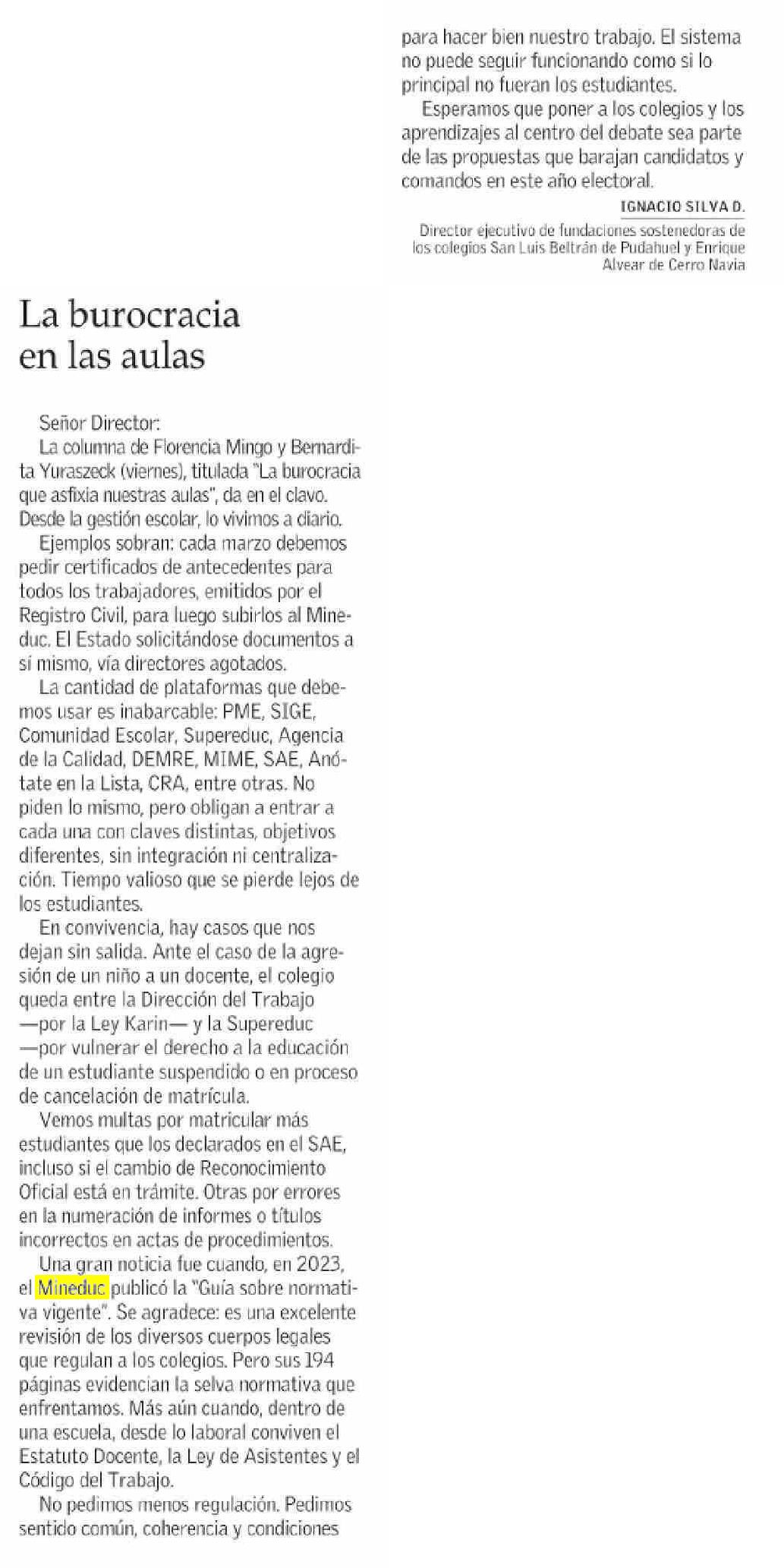 La burocracia en las aulas

Señor Director:

La columna de Florencia Mingo y Bernardita Yuraszeck (viernes), titulada "La burocracia que asfixia nuestras aulas", da en el clavo. Desde la gestión escolar, lo vivimos a diario.

Ejemplos sobran: cada marzo debemos pedir certificados de antecedentes para todos los trabajadores, emitidos por el Registro Civil, para luego subirlos al Mineduc. El Estado solicitándose documentos a sí mismo, vía directores agotados.

La cantidad de plataformas que debemos usar es inabarcable: PME, SIGE, Comunidad Escolar, Supereduc, Agencia de la Calidad, DEMRE, MIME, SAE, Anótate en la Lista, CRA, entre otras. No piden lo mismo, pero obligan a entrar a cada una con claves distintas, objetivos diferentes, sin integración ni centralización. Tiempo valioso que se pierde lejos de los estudiantes.

En convivencia, hay casos que nos dejan sin salida. Ante el caso de la agresión de un niño a un docente, el colegio queda entre la Dirección del Trabajo —por la Ley Karin— y la Supereduc —por vulnerar el derecho a la educación de un estudiante suspendido o en proceso de cancelación de matrícula.

Vemos multas por matricular más estudiantes que los declarados en el SAE, incluso si el cambio de Reconocimiento Oficial está en trámite. Otras por errores en la numeración de informes o títulos incorrectos en actas de procedimientos.

Una gran noticia fue cuando, en 2023, el Mineduc publicó la "Guía sobre normativa vigente". Se agradece: es una excelente revisión de los diversos cuerpos legales que regulan a los colegios. Pero sus 194 páginas evidencian la selva normativa que enfrentamos. Más aún cuando, dentro de una escuela, desde lo laboral conviven el Estatuto Docente, la Ley de Asistentes y el Código del Trabajo.

No pedimos menos regulación. Pedimos sentido común, coherencia y condiciones para hacer bien nuestro trabajo. El sistema no puede seguir funcionando como si lo principal no fueran los estudiantes.

Esperamos que poner a los colegios y los aprendizajes al centro del debate sea parte de las propuestas que barajan candidatos y comandos en este año electoral.

IGNACIO SILVA D.
Director ejecutivo de fundaciones sostenedoras de los colegios San Luis Beltrán de Pudahuel y Enrique Alvear de Cerro Navia